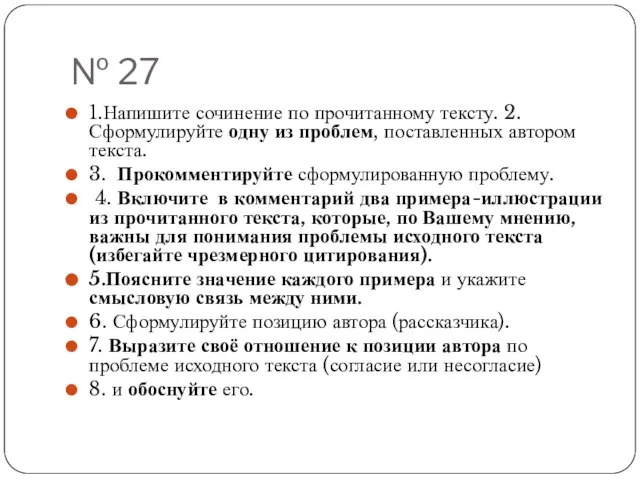 № 27

1.Напишите сочинение по прочитанному тексту. 2. Сформулируйте одну из проблем, поставленных автором текста.

3. Прокомментируйте сформулированную проблему.

4. Включите в комментарий два примера-иллюстрации из прочитанного текста, которые, по Вашему мнению, важны для понимания проблемы исходного текста (избегайте чрезмерного цитирования).

5.Поясните значение каждого примера и укажите смысловую связь между ними.

6. Сформулируйте позицию автора (рассказчика).

7. Выразите своё отношение к позиции автора по проблеме исходного текста (согласие или несогласие)

8. и обоснуйте его.